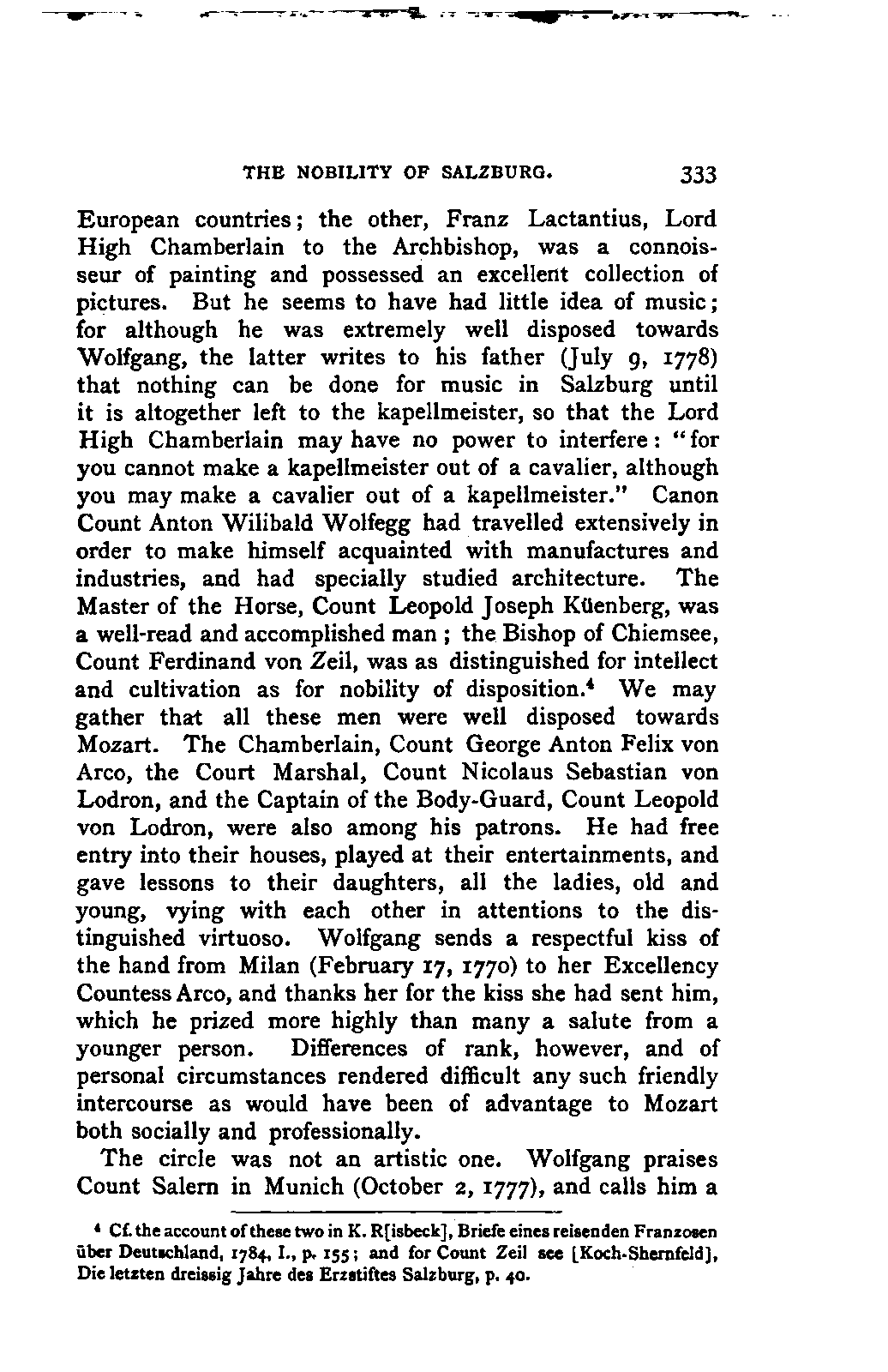 THE NOBILITY OF SALZBURG. 333

European countries; the other, Franz Lactantius, Lord High Chamberlain to the Archbishop, was a connoisseur of painting and possessed an excellent collection of pictures. But he seems to have had little idea of music; for although he was extremely well disposed towards Wolfgang, the latter writes to his father (July 9, 1778) that nothing can be done for music in Salzburg until it is altogether left to the kapellmeister, so that the Lord High Chamberlain may have no power to interfere: "for you cannot make a kapellmeister out of a cavalier, although you may make a cavalier out of a kapellmeister." Canon Count Anton Wilibald Wolfegg had travelled extensively in order to make himself acquainted with manufactures and industries, and had specially studied architecture. The Master of the Horse, Count Leopold Joseph Küenberg, was a well-read and accomplished man; the Bishop of Chiemsee, Count Ferdinand von Zeil, was as distinguished for intellect and cultivation as for nobility of disposition.$^4$ We may gather that all these men were well disposed towards Mozart. The Chamberlain, Count George Anton Felix von Arco, the Court Marshal, Count Nicolaus Sebastian von Lodron, and the Captain of the Body-Guard, Count Leopold von Lodron, were also among his patrons. He had free entry into their houses, played at their entertainments, and gave lessons to their daughters, all the ladies, old and young, vying with each other in attentions to the distinguished virtuoso. Wolfgang sends a respectful kiss of the hand from Milan (February 17, 1770) to her Excellency Countess Arco, and thanks her for the kiss she had sent him, which he prized more highly than many a salute from a younger person. Differences of rank, however, and of personal circumstances rendered difficult any such friendly intercourse as would have been of advantage to Mozart both socially and professionally.

The circle was not an artistic one. Wolfgang praises Count Salern in Munich (October 2, 1777), and calls him a

$^4$ Cf. the account of these two in K. R[isbeck], Briefe eines reisenden Franzosen über Deutschland, 1784, I., p. 155; and for Count Zeil see [Koch-Shernfeld], Die letzten dreissig Jahre des Erzstiftes Salzburg, p. 40.